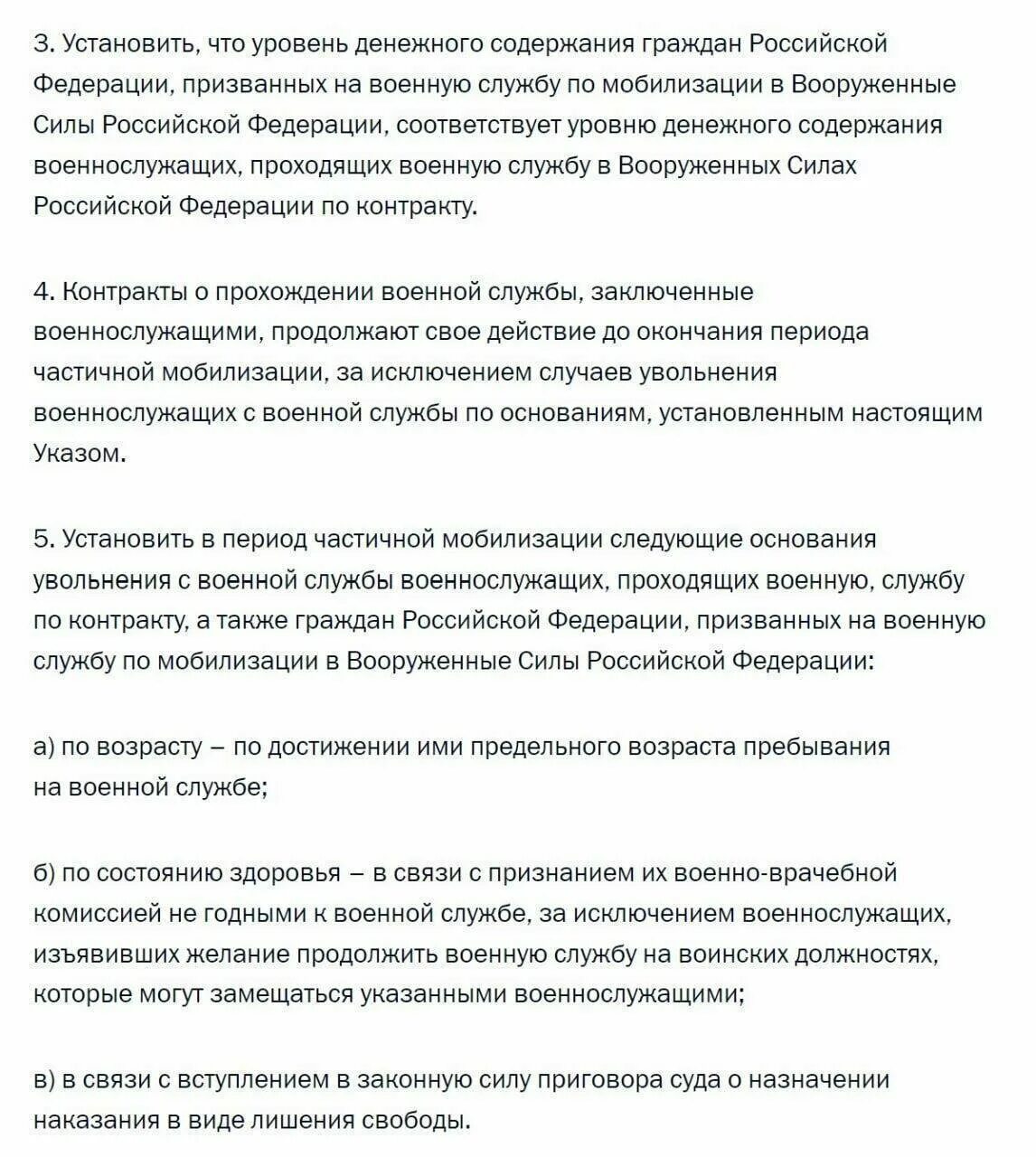 3. Установить, что уровень денежного содержания граждан Российской Федерации, призванных на военную службу по мобилизации в Вооруженные Силы Российской Федерации, соответствует уровню денежного содержания военнослужащих, проходящих военную службу в Вооруженных Силах Российской Федерации по контракту.

4. Контракты о прохождении военной службы, заключенные военнослужащими, продолжают свое действие до окончания периода частичной мобилизации, за исключением случаев увольнения военнослужащих с военной службы по основаниям, установленным настоящим Указом.

5. Установить в период частичной мобилизации следующие основания увольнения с военной службы военнослужащих, проходящих военную, службу по контракту, а также граждан Российской Федерации, призванных на военную службу по мобилизации в Вооруженные Силы Российской Федерации:

а) по возрасту – по достижении ими предельного возраста пребывания на военной службе;

б) по состоянию здоровья – в связи с признанием их военно-врачебной комиссией не годными к военной службе, за исключением военнослужащих, изъявивших желание продолжить военную службу на воинских должностях, которые могут замещаться указанными военнослужащими;

в) в связи с вступлением в законную силу приговора суда о назначении наказания в виде лишения свободы.